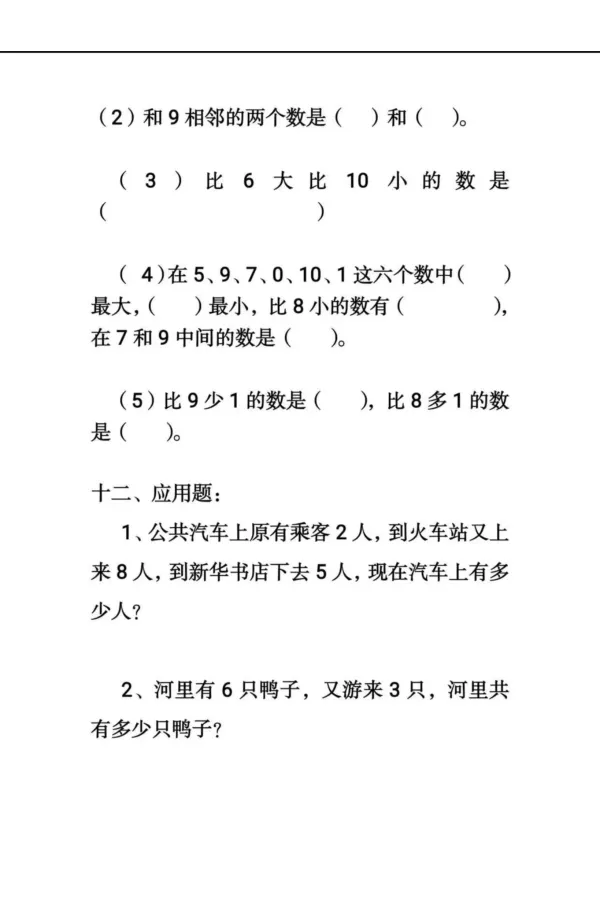 （2）和 9 相邻的两个数是（ ）和（ ）。

（3）比 6 大比 10 小的数是（ ）

（4）在 5、9、7、0、10、1 这六个数中（ ）最大，（ ）最小，比 8 小的数有（ ），在 7 和 9 中间的数是（ ）。

（5）比 9 少 1 的数是（ ），比 8 多 1 的数是（ ）。

十二、应用题：

1、公共汽车上原有乘客 2 人，到火车站又上来 8 人，到新华书店下去 5 人，现在汽车上有多少人?

2、河里有 6 只鸭子，又游来 3 只，河里共有多少只鸭子?